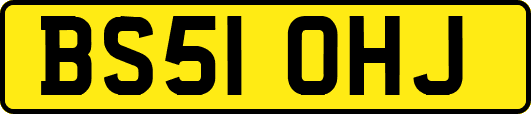 BS51 OHJ